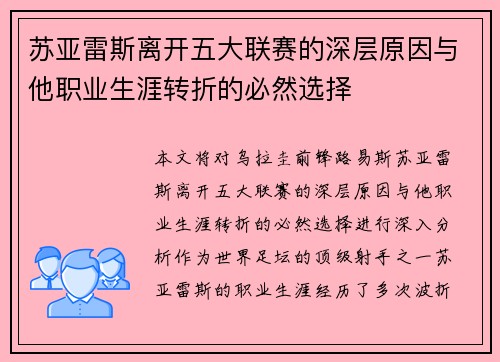 苏亚雷斯离开五大联赛的深层原因与他职业生涯转折的必然选择

本文将对乌拉圭前锋路易斯苏亚雷斯离开五大联赛的深层原因与他职业生涯转折的必然选择进行深入分析作为世界足坛的顶级射手之一苏亚雷斯的职业生涯经历了多次波折